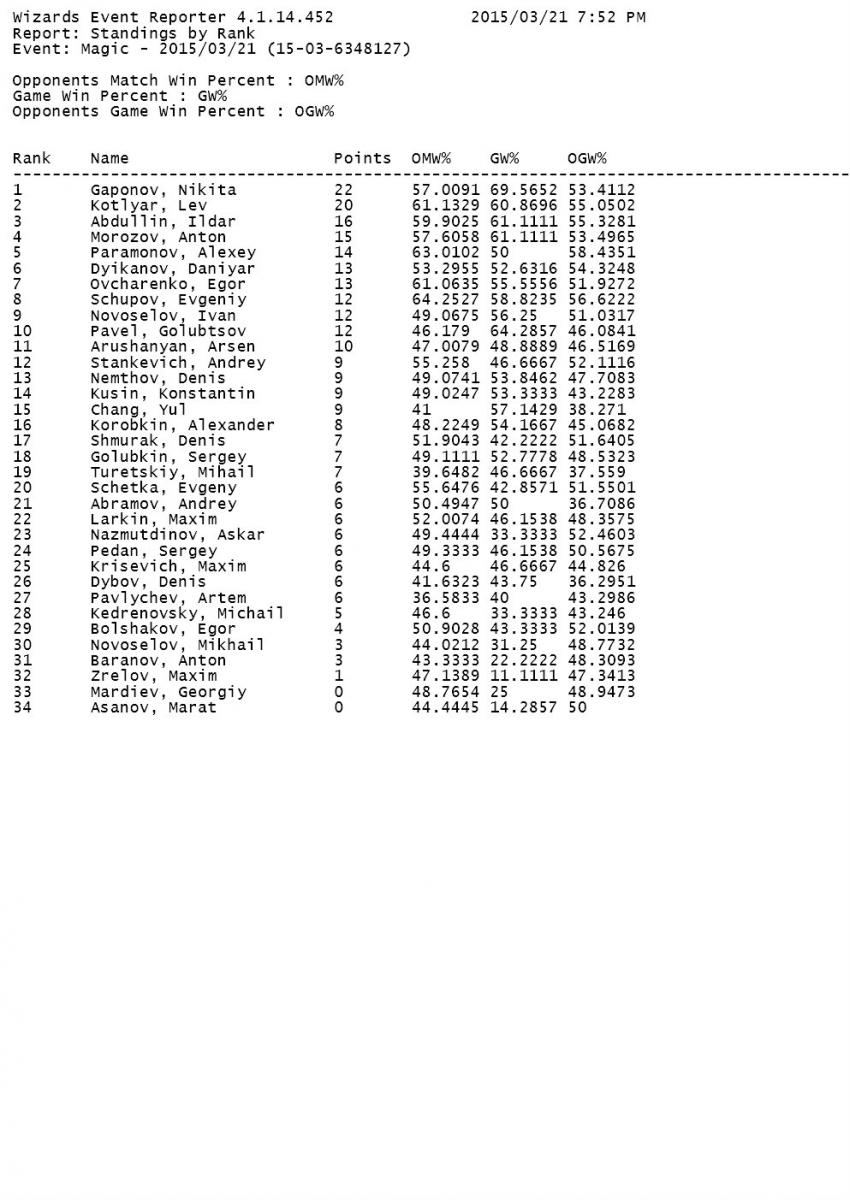 Wizards Event Reporter 4.1.14.452 2015/03/21 7:52 PM
Report: Standings by Rank
Event: Magic - 2015/03/21 (15-03-6348127)

Opponents Match Win Percent : OMW%
Game Win Percent : GW%
Opponents Game Win Percent : OGW%

| Rank | Name | Points | OMW% | GW% | OGW% |
|---|---|---|---|---|---|
| 1 | Gaponov, Nikita | 22 | 57.0091 | 69.5652 | 53.4112 |
| 2 | Kotlyar, Lev | 20 | 61.1329 | 60.8696 | 55.0502 |
| 3 | Abdullin, Ildar | 16 | 59.9025 | 61.1111 | 55.3281 |
| 4 | Morozov, Anton | 15 | 57.6058 | 61.1111 | 53.4965 |
| 5 | Paramonov, Alexey | 14 | 63.0102 | 50 | 58.4351 |
| 6 | Dyikanov, Daniyar | 13 | 53.2955 | 52.6316 | 54.3248 |
| 7 | Ovcharenko, Egor | 13 | 61.0635 | 55.5556 | 51.9272 |
| 8 | Schupov, Evgeniy | 12 | 64.2527 | 58.8235 | 56.6222 |
| 9 | Novoselov, Ivan | 12 | 49.0675 | 56.25 | 51.0317 |
| 10 | Pavel, Golubtsov | 12 | 46.179 | 64.2857 | 46.0841 |
| 11 | Arushanyan, Arsen | 10 | 47.0079 | 48.8889 | 46.5169 |
| 12 | Stankevich, Andrey | 9 | 55.258 | 46.6667 | 52.1116 |
| 13 | Nemthov, Denis | 9 | 49.0741 | 53.8462 | 47.7083 |
| 14 | Kusin, Konstantin | 9 | 49.0247 | 53.3333 | 43.2283 |
| 15 | Chang, Yul | 9 | 41 | 57.1429 | 38.271 |
| 16 | Korobkin, Alexander | 8 | 48.2249 | 54.1667 | 45.0682 |
| 17 | Shmurak, Denis | 7 | 51.9043 | 42.2222 | 51.6405 |
| 18 | Golubkin, Sergey | 7 | 49.1111 | 52.7778 | 48.5323 |
| 19 | Turetskiy, Mihail | 7 | 39.6482 | 46.6667 | 37.559 |
| 20 | Schetka, Evgeny | 6 | 55.6476 | 42.8571 | 51.5501 |
| 21 | Abramov, Andrey | 6 | 50.4947 | 50 | 36.7086 |
| 22 | Larkin, Maxim | 6 | 52.0074 | 46.1538 | 48.3575 |
| 23 | Nazmutdinov, Askar | 6 | 49.4444 | 33.3333 | 52.4603 |
| 24 | Pedan, Sergey | 6 | 49.3333 | 46.1538 | 50.5675 |
| 25 | Krisevich, Maxim | 6 | 44.6 | 46.6667 | 44.826 |
| 26 | Dybov, Denis | 6 | 41.6323 | 43.75 | 36.2951 |
| 27 | Pavlychev, Artem | 6 | 36.5833 | 40 | 43.2986 |
| 28 | Kedrenovsky, Michail | 5 | 46.6 | 33.3333 | 43.246 |
| 29 | Bolshakov, Egor | 4 | 50.9028 | 43.3333 | 52.0139 |
| 30 | Novoselov, Mikhail | 3 | 44.0212 | 31.25 | 48.7732 |
| 31 | Baranov, Anton | 3 | 43.3333 | 22.2222 | 48.3093 |
| 32 | Zrelov, Maxim | 1 | 47.1389 | 11.1111 | 47.3413 |
| 33 | Mardiev, Georgiy | 0 | 48.7654 | 25 | 48.9473 |
| 34 | Asanov, Marat | 0 | 44.4445 | 14.2857 | 50 |